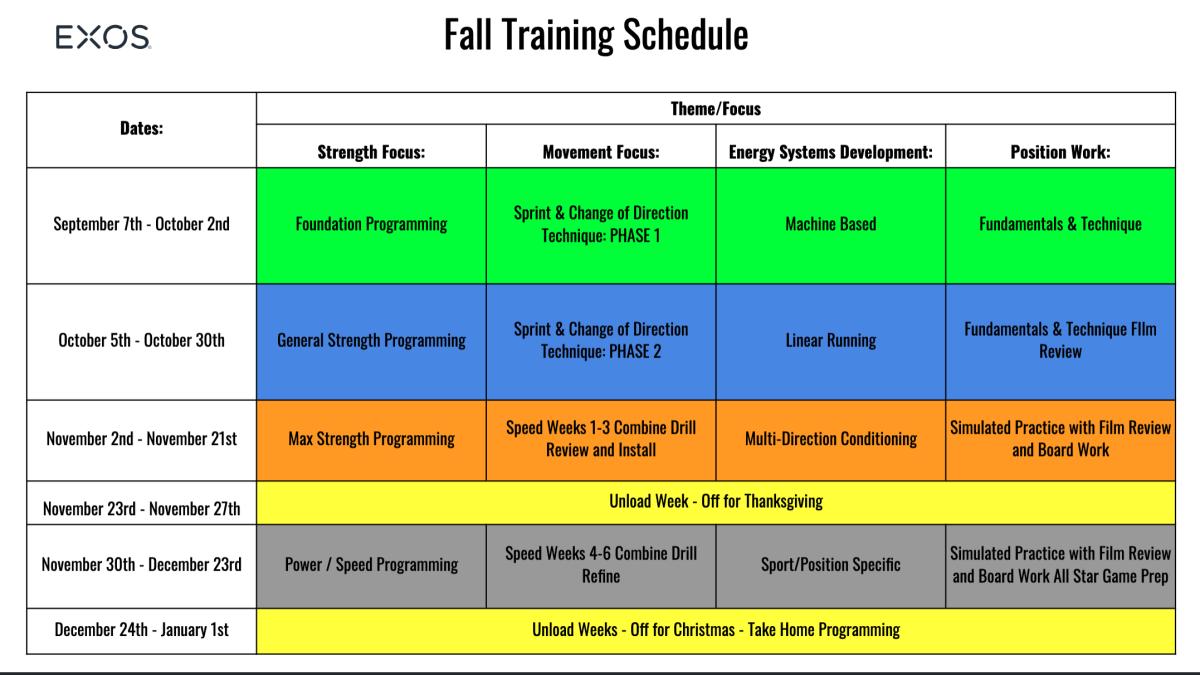 EXOS

Fall Training Schedule

| Dates: | Theme/Focus | | | |
|---|---|---|---|---|
| | Strength Focus: | Movement Focus: | Energy Systems Development: | Position Work: |
| September 7th - October 2nd | Foundation Programming | Sprint & Change of Direction Technique: PHASE 1 | Machine Based | Fundamentals & Technique |
| October 5th - October 30th | General Strength Programming | Sprint & Change of Direction Technique: PHASE 2 | Linear Running | Fundamentals & Technique FIlm Review |
| November 2nd - November 21st | Max Strength Programming | Speed Weeks 1-3 Combine Drill Review and Install | Multi-Direction Conditioning | Simulated Practice with Film Review and Board Work |
| November 23rd - November 27th | Unload Week - Off for Thanksgiving | | | |
| November 30th - December 23rd | Power / Speed Programming | Speed Weeks 4-6 Combine Drill Refine | Sport/Position Specific | Simulated Practice with Film Review and Board Work All Star Game Prep |
| December 24th - January 1st | Unload Weeks - Off for Christmas - Take Home Programming | | | |